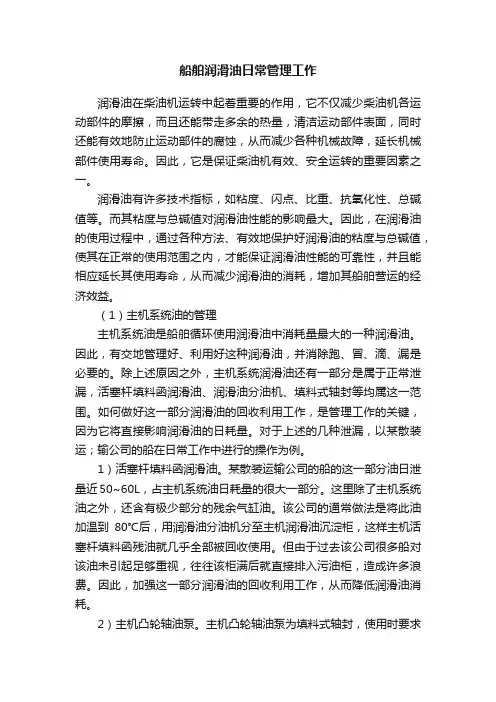 船舶润滑油日常管理工作

润滑油在柴油机运转中起着重要的作用，它不仅减少柴油机各运动部件的摩擦，而且还能带走多余的热量，清洁运动部件表面，同时还能有效地防止运动部件的腐蚀，从而减少各种机械故障，延长机械部件使用寿命。因此，它是保证柴油机有效、安全运转的重要因素之一。

润滑油有许多技术指标，如粘度、闪点、比重、抗氧化性、总碱值等。而其粘度与总碱值对润滑油性能的影响最大。因此，在润滑油的使用过程中，通过各种方法、有效地保护好润滑油的粘度与总碱值，使其在正常的使用范围之内，才能保证润滑油性能的可靠性，并且能相应延长其使用寿命，从而减少润滑油的消耗，增加其船舶营运的经济效益。

（1）主机系统油的管理

主机系统油是船舶循环使用润滑油中消耗量最大的一种润滑油。因此，有交地管理好、利用好这种润滑油，并消除跑、冒、滴、漏是必要的。除上述原因之外，主机系统润滑油还有一部分是属于正常泄漏，活塞杆填料函润滑油、润滑油分油机、填料式轴封等均属这一范围。如何做好这一部分润滑油的回收利用工作，是管理工作的关键，因为它将直接影响润滑油的日耗量。对于上述的几种泄漏，以某散装运；输公司的船在日常工作中进行的操作为例。

1）活塞杆填料函润滑油。某散装运输公司的船的这一部分油日泄量近50~60L，占主机系统油日耗量的很大一部分。这里除了主机系统油之外，还含有极少部分的残余气缸油。该公司的通常做法是将此油加温到 80°C后，用润滑油分油机分至主机润滑油沉淀柜，这样主机活塞杆填料函残油就几乎全部被回收使用。但由于过去该公司很多船对该油未引起足够重视，往往该柜满后就直接排入污油柜，造成许多浪费。因此，加强这一部分润滑油的回收利用工作，从而降低润滑油消耗。

2）主机凸轮轴油泵。主机凸轮轴油泵为填料式轴封，使用时要求